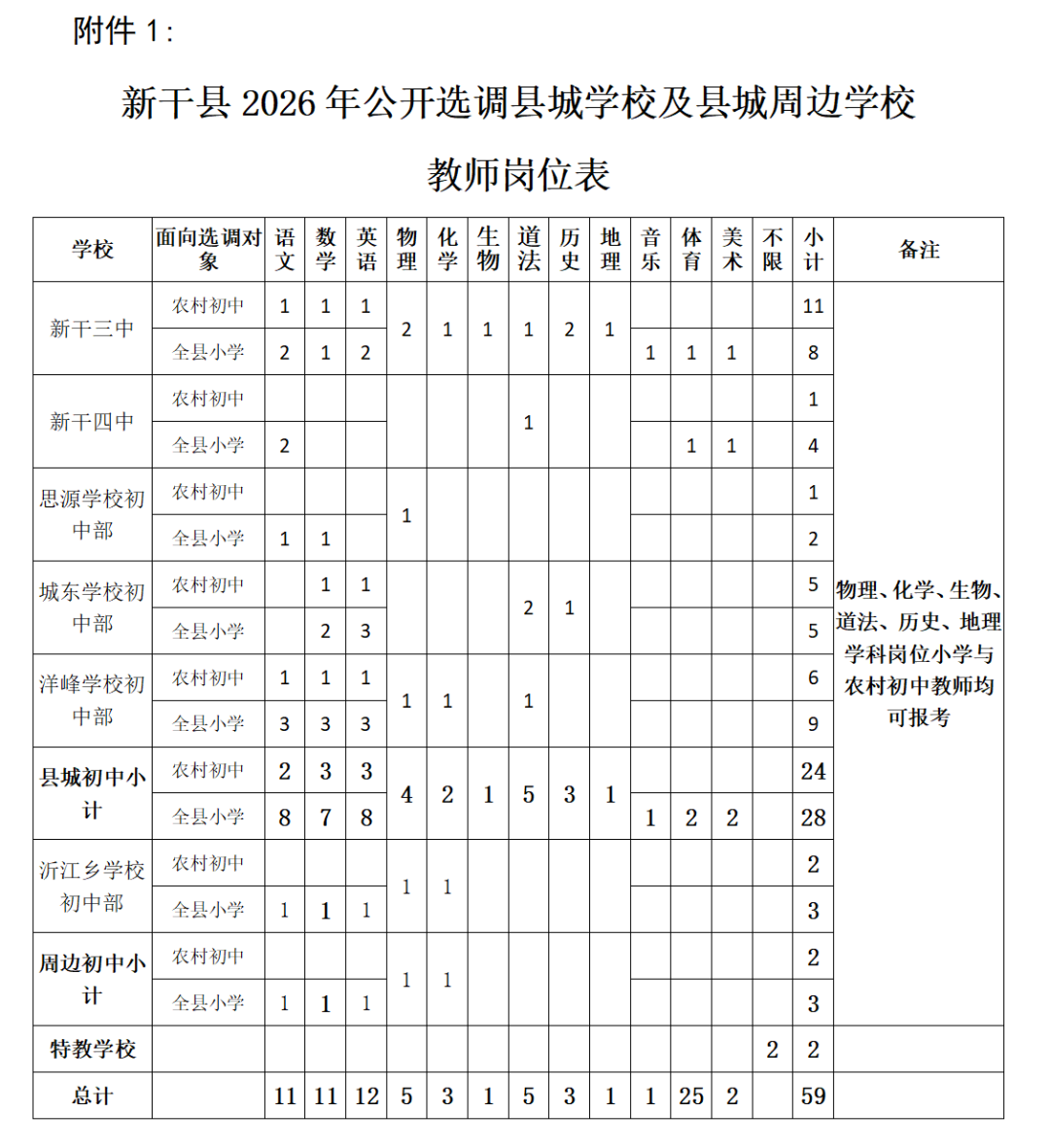 附件1:

新干县2026年公开选调县城学校及县城周边学校

教师岗位表

| 学校 | 面向选调对象 | 语文 | 数学 | 英语 | 物理 | 化学 | 生物 | 道法 | 历史 | 地理 | 音乐 | 体育 | 美术 | 不限 | 小计 | 备注 |
|---|---|---|---|---|---|---|---|---|---|---|---|---|---|---|---|---|
| 新干三中 | 农村初中 | 1 | 1 | 1 | 2 | 1 | 1 | 1 | 2 | 1 | | | | | 11 | 物理、化学、生物、道法、历史、地理学科岗位小学与农村初中教师均可报考 |
| | 全县小学 | 2 | 1 | 2 | | | | | | | 1 | 1 | 1 | | 8 | |
| 新干四中 | 农村初中 | | | | | | | 1 | | | | | | | 1 | |
| | 全县小学 | 2 | | | | | | | | | | 1 | 1 | | 4 | |
| 思源学校初中部 | 农村初中 | | | | 1 | | | | | | | | | | 1 | |
| | 全县小学 | 1 | 1 | | | | | | | | | | | | 2 | |
| 城东学校初中部 | 农村初中 | | 1 | 1 | | | | 2 | 1 | | | | | | 5 | |
| | 全县小学 | | 2 | 3 | | | | | | | | | | | 5 | |
| 洋峰学校初中部 | 农村初中 | 1 | 1 | 1 | 1 | 1 | | 1 | | | | | | | 6 | |
| | 全县小学 | 3 | 3 | 3 | | | | | | | | | | | 9 | |
| 县城初中小计 | 农村初中 | 2 | 3 | 3 | 4 | 2 | 1 | 5 | 3 | 1 | | | | | 24 | |
| | 全县小学 | 8 | 7 | 8 | | | | | | | 1 | 2 | 2 | | 28 | |
| 沂江乡学校初中部 | 农村初中 | | | | 1 | 1 | | | | | | | | | 2 | |
| | 全县小学 | 1 | 1 | 1 | | | | | | | | | | | 3 | |
| 周边初中小计 | 农村初中 | | | | 1 | 1 | | | | | | | | | 2 | |
| | 全县小学 | 1 | 1 | 1 | | | | | | | | | | | 3 | |
| 特教学校 | | | | | | | | | | | | | | 2 | 2 | |
| 总计 | | 11 | 11 | 12 | 5 | 3 | 1 | 5 | 3 | 1 | 1 | 25 | 2 | | 59 | |